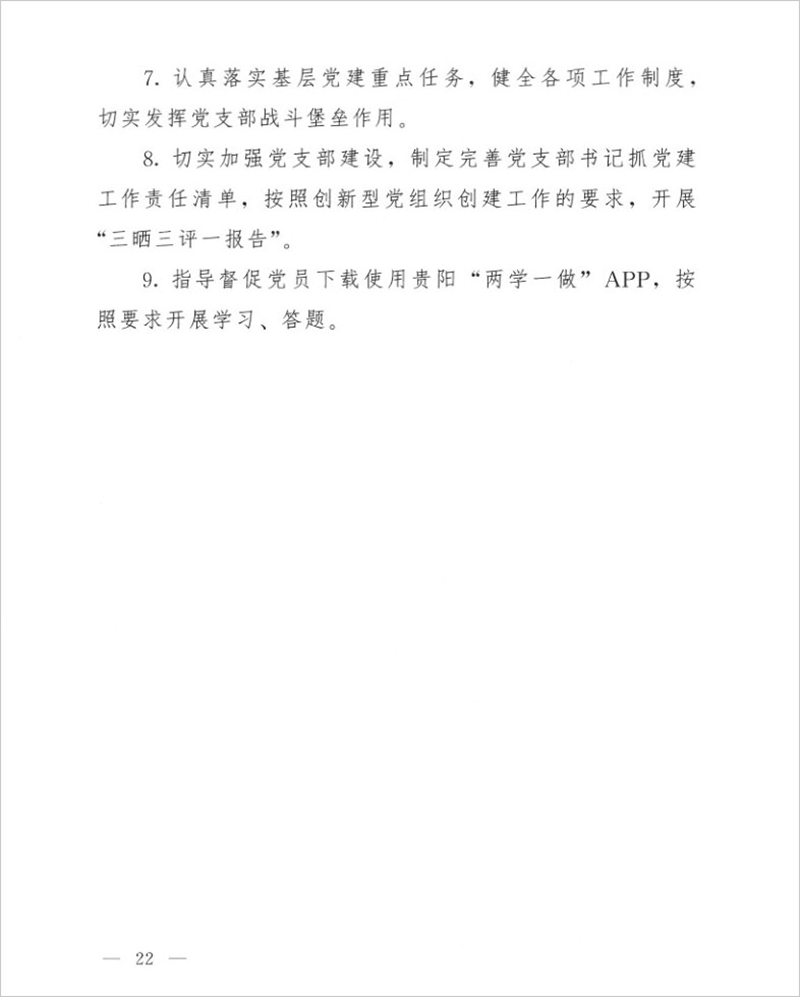 7. 认真落实基层党建重点任务，健全各项工作制度，切实发挥党支部战斗堡垒作用。

8. 切实加强党支部建设，制定完善党支部书记抓党建工作责任清单，按照创新型党组织创建工作的要求，开展“三晒三评一报告”。

9. 指导督促党员下载使用贵阳“两学一做”APP，按照要求开展学习、答题。

— 22 —